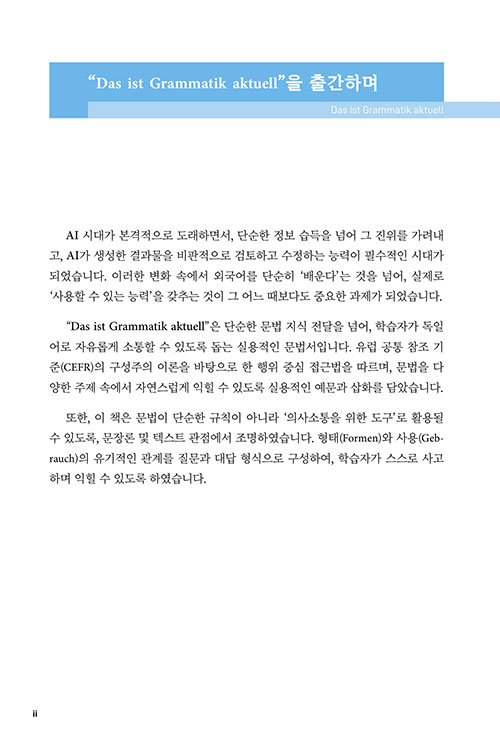 “Das ist Grammatik aktuell”을 출간하며

Das ist Grammatik aktuell

AI 시대가 본격적으로 도래하면서, 단순한 정보 습득을 넘어 그 진위를 가려내고, AI가 생성한 결과물을 비판적으로 검토하고 수정하는 능력이 필수적인 시대가 되었습니다. 이러한 변화 속에서 외국어를 단순히 ‘배운다’는 것을 넘어, 실제로 ‘사용할 수 있는 능력’을 갖추는 것이 그 어느 때보다도 중요한 과제가 되었습니다.

“Das ist Grammatik aktuell”은 단순한 문법 지식 전달을 넘어, 학습자가 독일어로 자유롭게 소통할 수 있도록 돕는 실용적인 문법서입니다. 유럽 공통 참조 기준(CEFR)의 구성주의 이론을 바탕으로 한 행위 중심 접근법을 따르며, 문법을 다양한 주제 속에서 자연스럽게 익힐 수 있도록 실용적인 예문과 삽화를 담았습니다.

또한, 이 책은 문법이 단순한 규칙이 아니라 ‘의사소통을 위한 도구’로 활용될 수 있도록, 문장론 및 텍스트 관점에서 조명하였습니다. 형태(Formen)와 사용(Gebrauch)의 유기적인 관계를 질문과 대답 형식으로 구성하여, 학습자가 스스로 사고하며 익힐 수 있도록 하였습니다.

ii